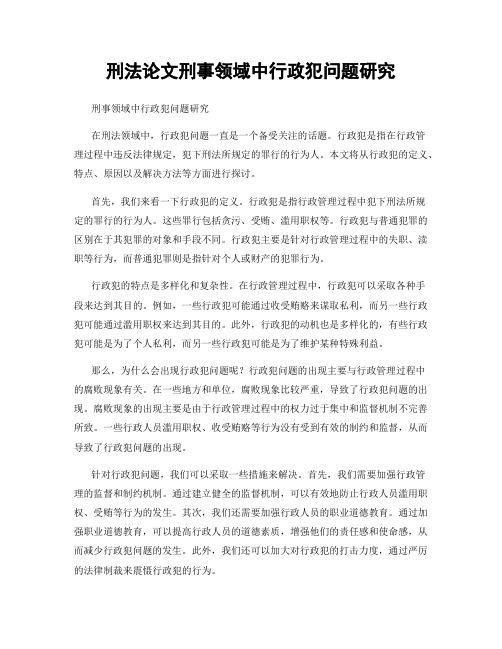 刑法论文刑事领域中行政犯问题研究

刑事领域中行政犯问题研究

在刑法领域中，行政犯问题一直是一个备受关注的话题。行政犯是指在行政管理过程中违反法律规定，犯下刑法所规定的罪行的行为人。本文将从行政犯的定义、特点、原因以及解决方法等方面进行探讨。

首先，我们来看一下行政犯的定义。行政犯是指行政管理过程中犯下刑法所规定的罪行的行为人。这些罪行包括贪污、受贿、滥用职权等。行政犯与普通犯罪的区别在于其犯罪的对象和手段不同。行政犯主要是针对行政管理过程中的失职、渎职等行为，而普通犯罪则是指针对个人或财产的犯罪行为。

行政犯的特点是多样化和复杂性。在行政管理过程中，行政犯可以采取各种手段来达到其目的。例如，一些行政犯可能通过收受贿赂来谋取私利，而另一些行政犯可能通过滥用职权来达到其目的。此外，行政犯的动机也是多样化的，有些行政犯可能是为了个人私利，而另一些行政犯可能是为了维护某种特殊利益。

那么，为什么会出现行政犯问题呢？行政犯问题的出现主要与行政管理过程中的腐败现象有关。在一些地方和单位，腐败现象比较严重，导致了行政犯问题的出现。腐败现象的出现主要是由于行政管理过程中的权力过于集中和监督机制不完善所致。一些行政人员滥用职权、收受贿赂等行为没有受到有效的制约和监督，从而导致了行政犯问题的出现。

针对行政犯问题，我们可以采取一些措施来解决。首先，我们需要加强行政管理的监督和制约机制。通过建立健全的监督机制，可以有效地防止行政人员滥用职权、受贿等行为的发生。其次，我们还需要加强行政人员的职业道德教育。通过加强职业道德教育，可以提高行政人员的道德素质，增强他们的责任感和使命感，从而减少行政犯问题的发生。此外，我们还可以加大对行政犯的打击力度，通过严厉的法律制裁来震慑行政犯的行为。